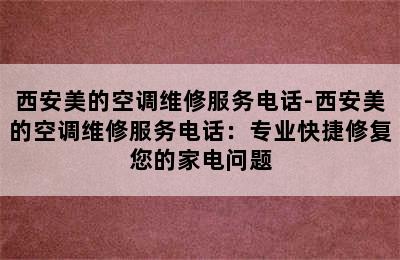 西安美的空调维修服务电话-西安美的空调维修服务电话：专业快捷修复您的家电问题